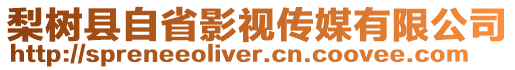 梨树县自省影视传媒有限公司
http://spreneeoliver.cn.coovee.com